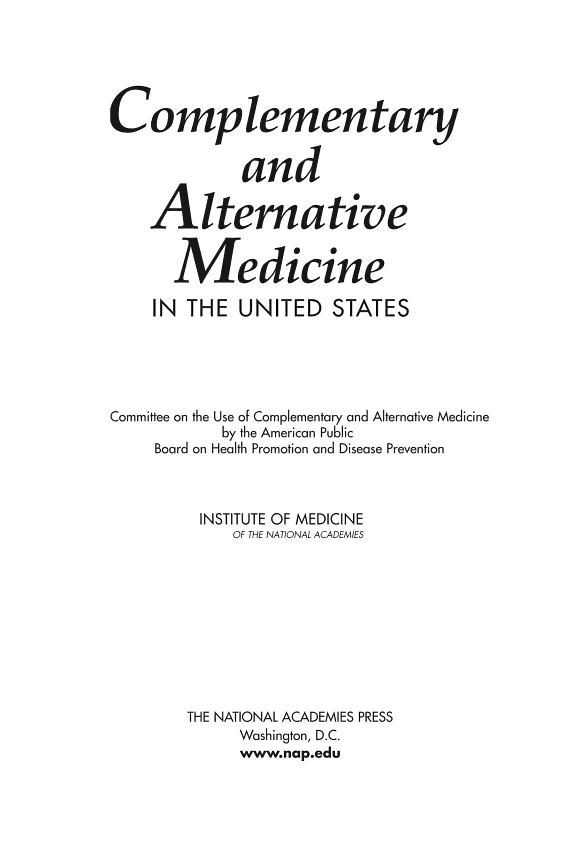 Complementary and Alternative Medicine
IN THE UNITED STATES

Committee on the Use of Complementary and Alternative Medicine by the American Public
Board on Health Promotion and Disease Prevention

INSTITUTE OF MEDICINE
OF THE NATIONAL ACADEMIES

THE NATIONAL ACADEMIES PRESS
Washington, D.C.
www.nap.edu